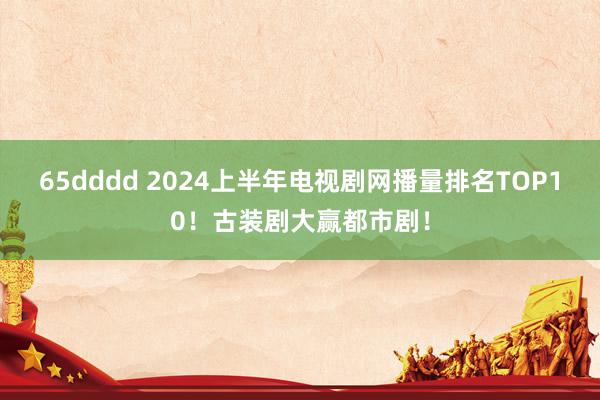 65dddd 2024上半年电视剧网播量排名TOP10！古装剧大赢都市剧！